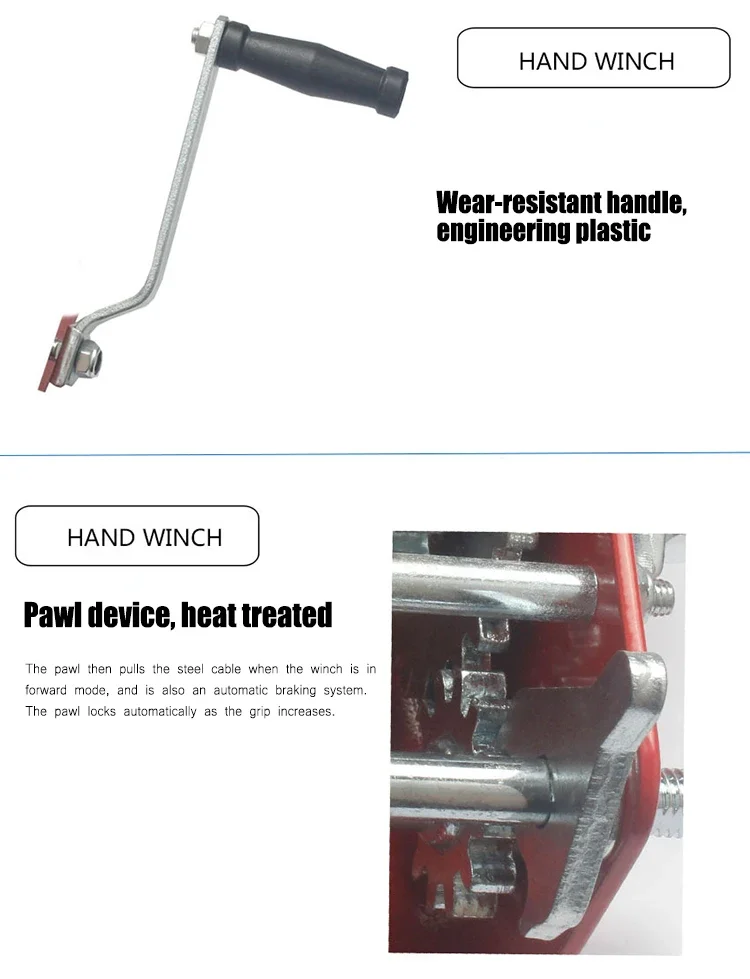 HAND WINCH

Wear-resistant handle, engineering plastic

HAND WINCH

Pawl device, heat treated

The pawl then pulls the steel cable when the winch is in forward mode, and is also an automatic braking system. The pawl locks automatically as the grip increases.